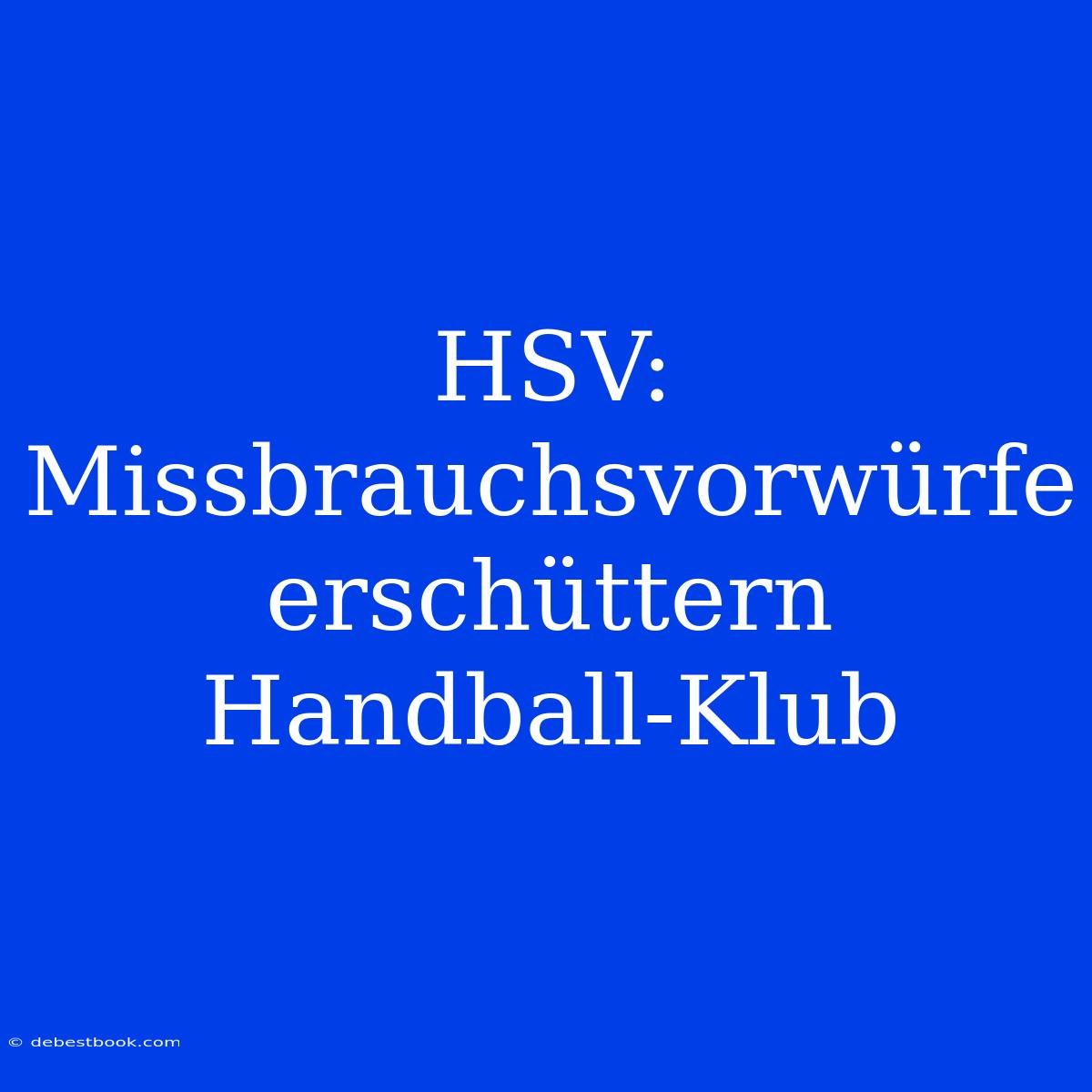 HSV: Missbrauchsvorwürfe erschüttern Handball-Klub

© debestbook.com